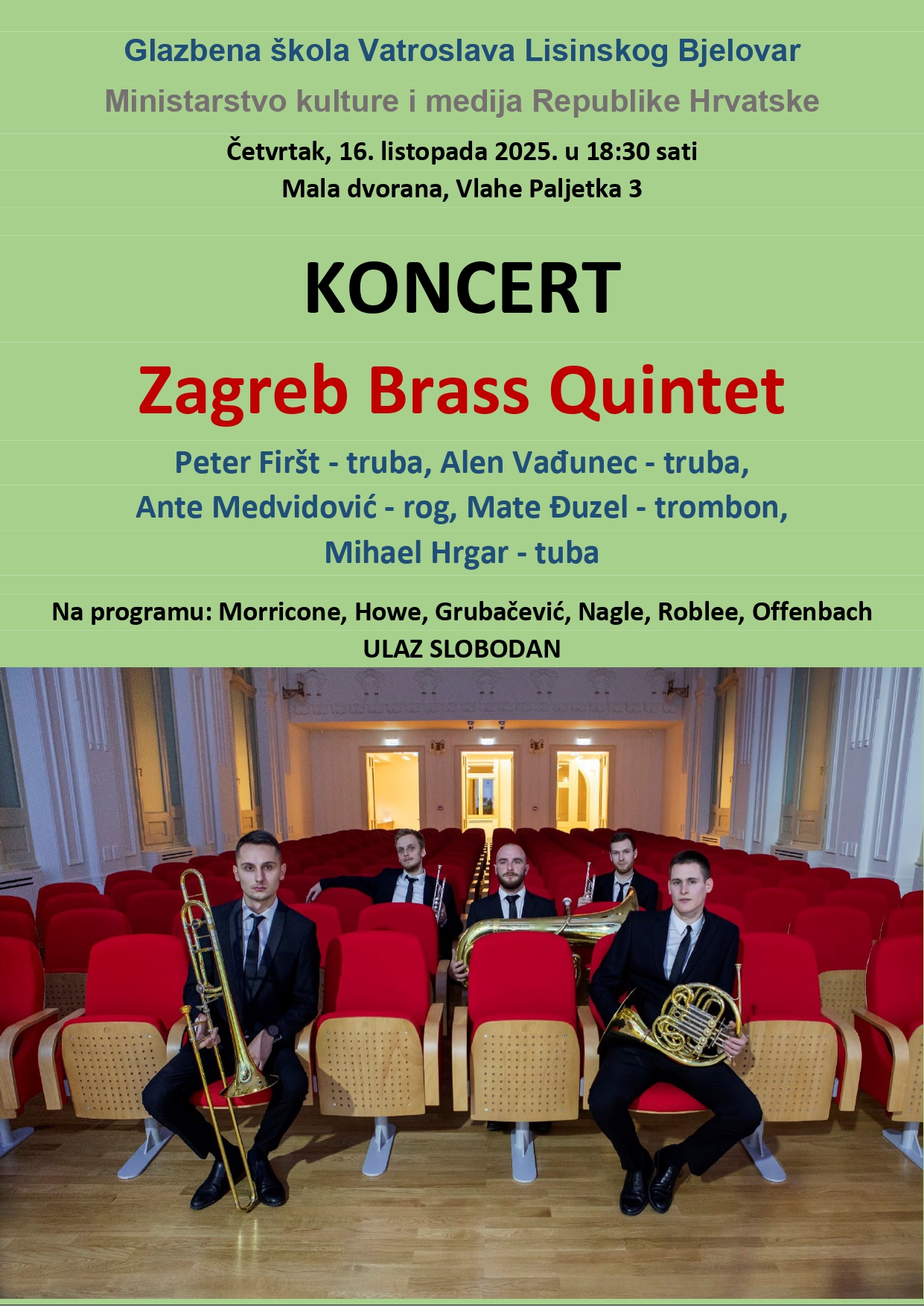 Glazbena škola Vatroslava Lisinskog Bjelovar

Ministarstvo kulture i medija Republike Hrvatske

Četvrtak, 16. listopada 2025. u 18:30 sati

Mala dvorana, Vlahe Paljetka 3

KONCERT

Zagreb Brass Quintet

Peter Firšt - truba, Alen Vađunec - truba, Ante Medvidović - rog, Mate Đuzel - trombon, Mihael Hrgar - tuba

Na programu: Morricone, Howe, Grubačević, Nagle, Roblee, Offenbach

ULAZ SLOBODAN